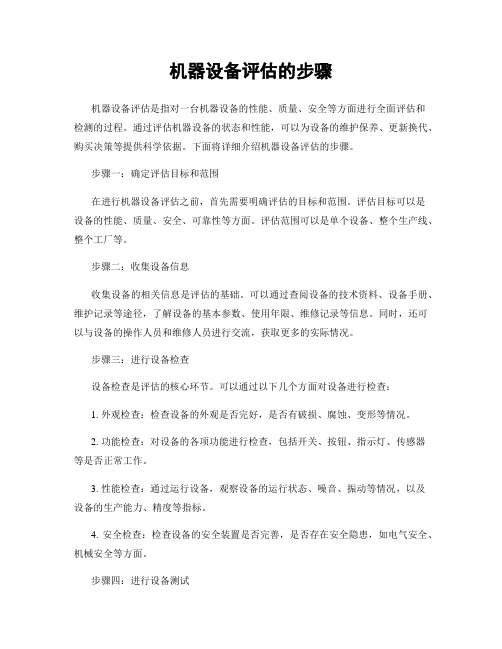 机器设备评估的步骤

机器设备评估是指对一台机器设备的性能、质量、安全等方面进行全面评估和检测的过程。通过评估机器设备的状态和性能，可以为设备的维护保养、更新换代、购买决策等提供科学依据。下面将详细介绍机器设备评估的步骤。

步骤一：确定评估目标和范围

在进行机器设备评估之前，首先需要明确评估的目标和范围。评估目标可以是设备的性能、质量、安全、可靠性等方面。评估范围可以是单个设备、整个生产线、整个工厂等。

步骤二：收集设备信息

收集设备的相关信息是评估的基础。可以通过查阅设备的技术资料、设备手册、维护记录等途径，了解设备的基本参数、使用年限、维修记录等信息。同时，还可以与设备的操作人员和维修人员进行交流，获取更多的实际情况。

步骤三：进行设备检查

设备检查是评估的核心环节。可以通过以下几个方面对设备进行检查：

1. 外观检查：检查设备的外观是否完好，是否有破损、腐蚀、变形等情况。

2. 功能检查：对设备的各项功能进行检查，包括开关、按钮、指示灯、传感器等是否正常工作。

3. 性能检查：通过运行设备，观察设备的运行状态、噪音、振动等情况，以及设备的生产能力、精度等指标。

4. 安全检查：检查设备的安全装置是否完善，是否存在安全隐患，如电气安全、机械安全等方面。

步骤四：进行设备测试